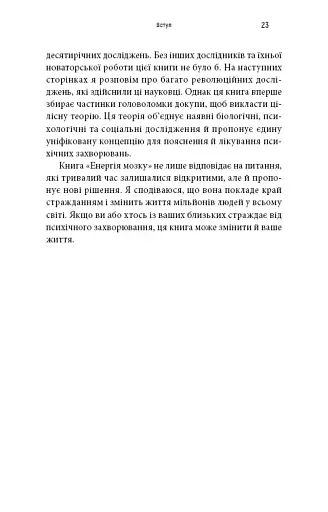 Вступ 23

десятирічних досліджень. Без інших дослідників та їхньої новаторської роботи цієї книги не було б. На наступних сторінках я розповім про багато революційних досліджень, які здійснили ці науковці. Однак ця книга вперше збирає частинки головоломки докупи, щоб викласти цілісну теорію. Ця теорія об'єднує наявні біологічні, психологічні та соціальні дослідження й пропонує єдину уніфіковану концепцію для пояснення й лікування психічних захворювань.

Книга «Енергія мозку» не лише відповідає на питання, які тривалий час залишалися відкритими, але й пропонує нові рішення. Я сподіваюся, що вона покладе край стражданням і змінить життя мільйонів людей у всьому світі. Якщо ви або хтось із ваших близьких страждає від психічного захворювання, ця книга може змінити й ваше життя.